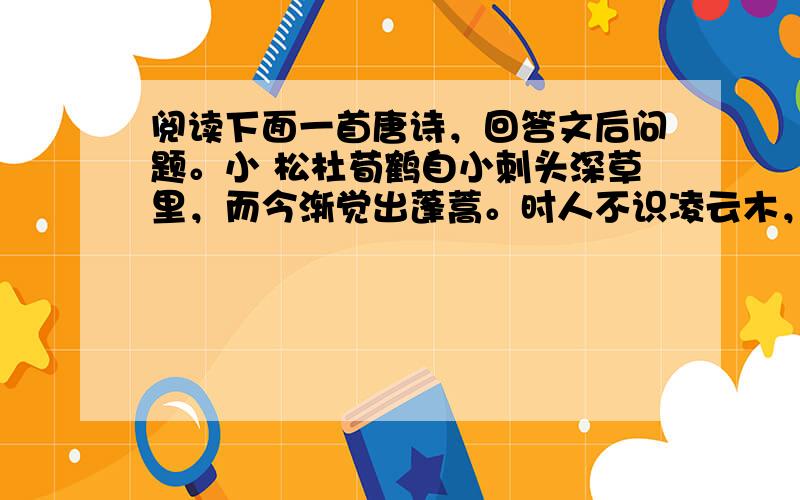 阅读下面一首唐诗，回答文后问题。小 松杜荀鹤自小刺头深草里，而今渐觉出蓬蒿。时人不识凌云木，